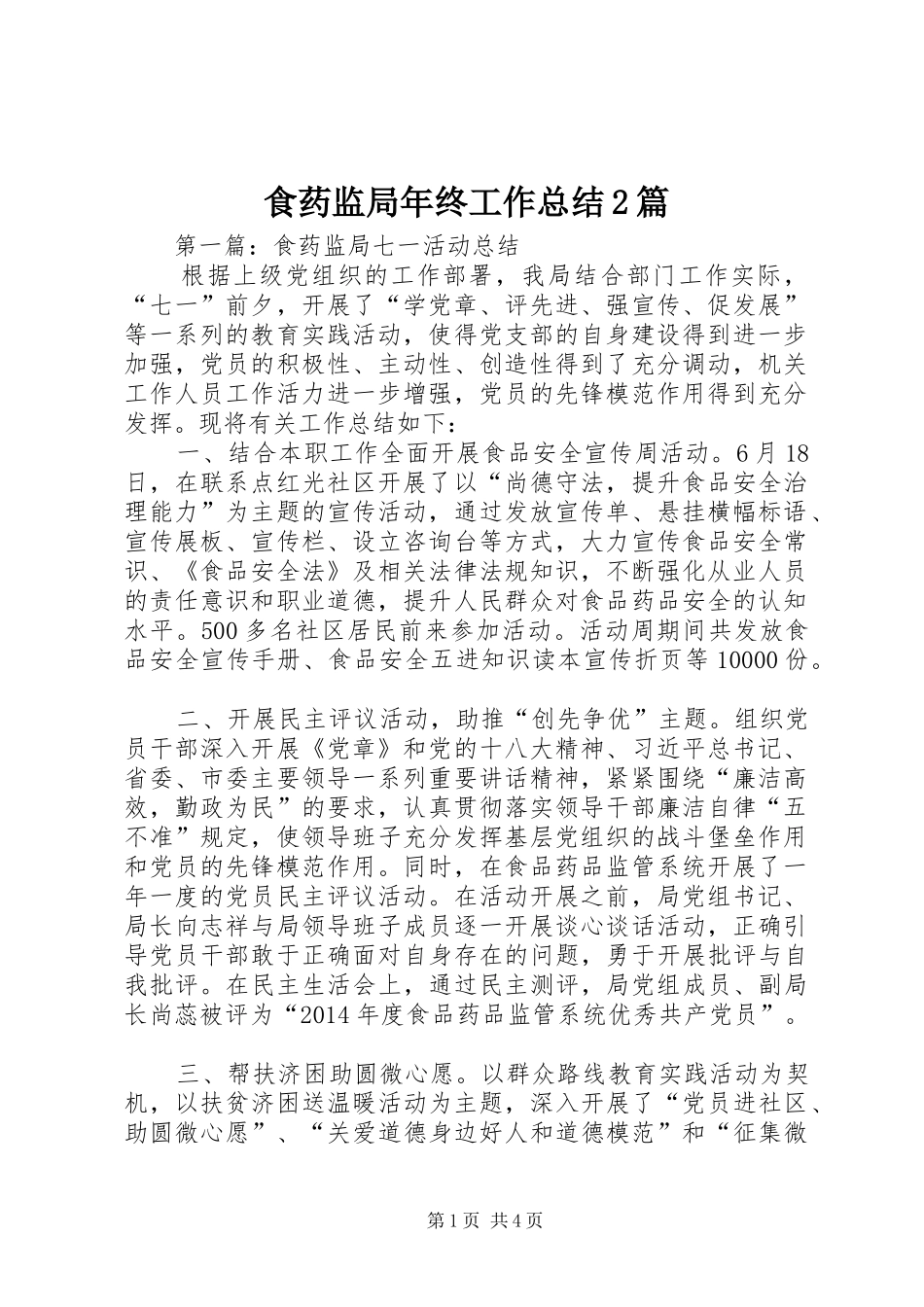 食药监局年终工作总结2篇

第一篇：食药监局七一活动总结

根据上级党组织的工作部署，我局结合部门工作实际，“七一”前夕，开展了“学党章、评先进、强宣传、促发展”等一系列的教育实践活动，使得党支部的自身建设得到进一步加强，党员的积极性、主动性、创造性得到了充分调动，机关工作人员工作活力进一步增强，党员的先锋模范作用得到充分发挥。现将有关工作总结如下：

一、结合本职工作全面开展食品安全宣传周活动。6月18日，在联系点红光社区开展了以“尚德守法，提升食品安全治理能力”为主题的宣传活动，通过发放宣传单、悬挂横幅标语、宣传展板、宣传栏、设立咨询台等方式，大力宣传食品安全常识、《食品安全法》及相关法律法规知识，不断强化从业人员的责任意识和职业道德，提升人民群众对食品药品安全的认知水平。500多名社区居民前来参加活动。活动周期间共发放食品安全宣传手册、食品安全五进知识读本宣传折页等10000份。

二、开展民主评议活动，助推“创先争优”主题。组织党员干部深入开展《党章》和党的十八大精神、习近平总书记、省委、市委主要领导一系列重要讲话精神，紧紧围绕“廉洁高效，勤政为民”的要求，认真贯彻落实领导干部廉洁自律“五不准”规定，使领导班子充分发挥基层党组织的战斗堡垒作用和党员的先锋模范作用。同时，在食品药品监管系统开展了一年一度的党员民主评议活动。在活动开展之前，局党组书记、局长向志祥与局领导班子成员逐一开展谈心谈话活动，正确引导党员干部敢于正确面对自身存在的问题，勇于开展批评与自我批评。在民主生活会上，通过民主测评，局党组成员、副局长尚蕊被评为“2014年度食品药品监管系统优秀共产党员”。

三、帮扶济困助圆微心愿。以群众路线教育实践活动为契机，以扶贫济困送温暖活动为主题，深入开展了“党员进社区、助圆微心愿”、“关爱道德身边好人和道德模范”和“征集微

第1页 共4页